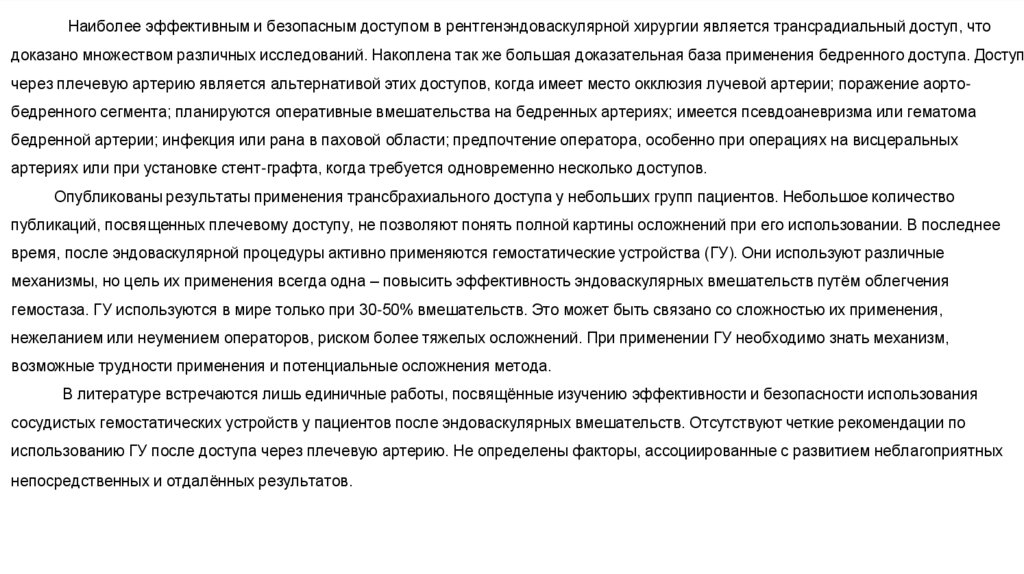 Наиболее эффективным и безопасным доступом в рентгенэндоваскулярной хирургии является трансрадиальный доступ, что доказано множеством различных исследований. Накоплена так же большая доказательная база применения бедренного доступа. Доступ через плечевую артерию является альтернативой этих доступов, когда имеет место окклюзия лучевой артерии; поражение аорто-бедренного сегмента; планируются оперативные вмешательства на бедренных артериях; имеется псевдоаневризма или гематома бедренной артерии; инфекция или рана в паховой области; предпочтение оператора, особенно при операциях на висцеральных артериях или при установке стент-графта, когда требуется одновременно несколько доступов.

Опубликованы результаты применения трансбрахиального доступа у небольших групп пациентов. Небольшое количество публикаций, посвященных плечевому доступу, не позволяют понять полной картины осложнений при его использовании. В последнее время, после эндоваскулярной процедуры активно применяются гемостатические устройства (ГУ). Они используют различные механизмы, но цель их применения всегда одна – повысить эффективность эндоваскулярных вмешательств путём облегчения гемостаза. ГУ используются в мире только при 30-50% вмешательств. Это может быть связано со сложностью их применения, нежеланием или неумением операторов, риском более тяжелых осложнений. При применении ГУ необходимо знать механизм, возможные трудности применения и потенциальные осложнения метода.

В литературе встречаются лишь единичные работы, посвящённые изучению эффективности и безопасности использования сосудистых гемостатических устройств у пациентов после эндоваскулярных вмешательств. Отсутствуют четкие рекомендации по использованию ГУ после доступа через плечевую артерию. Не определены факторы, ассоциированные с развитием неблагоприятных непосредственных и отдалённых результатов.